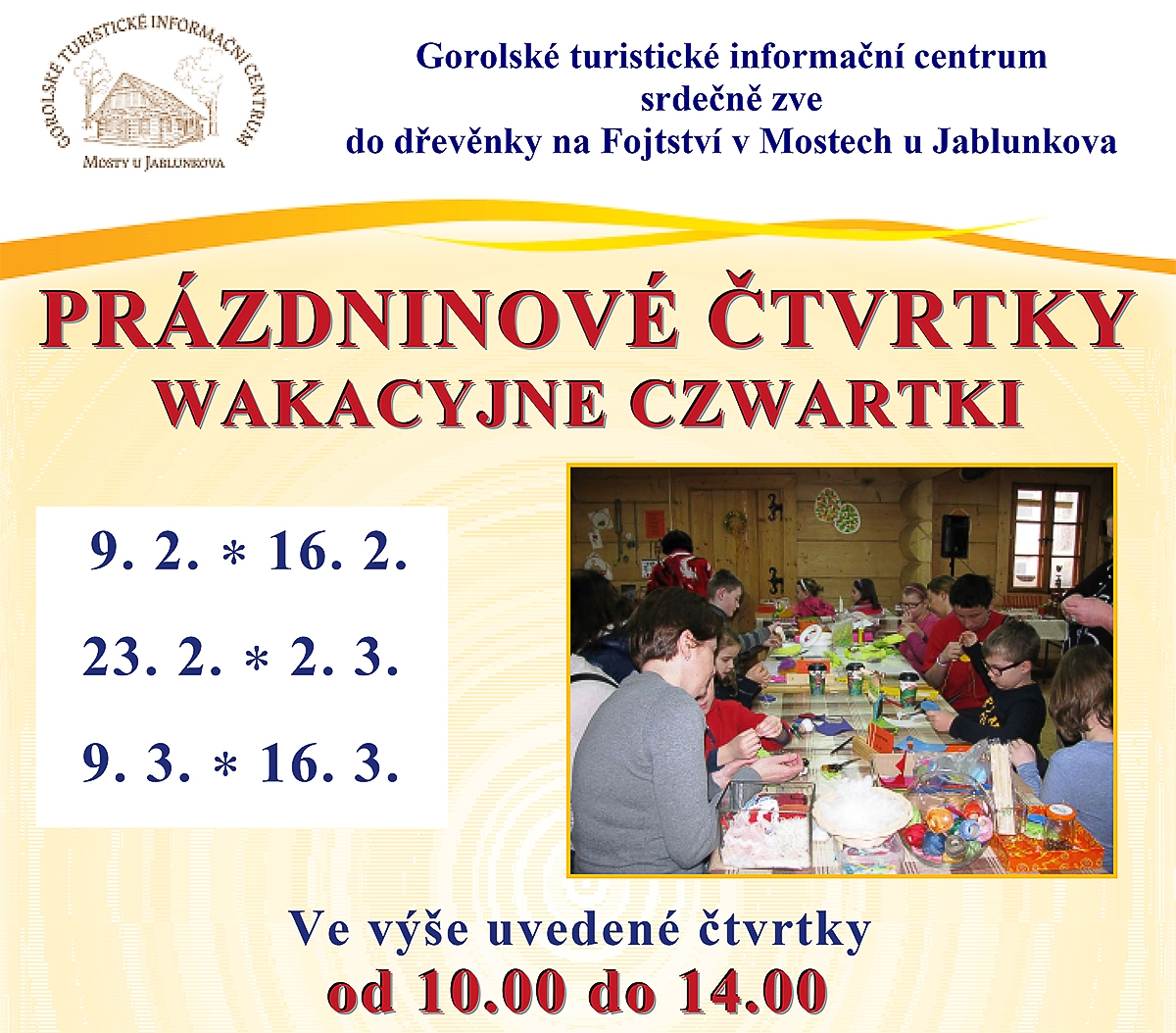 GOROLSKÉ TURISTICKÉ INFORMAČNÍ CENTRUM
MOSTY U JABLUNKOVA

Gorolské turistické informační centrum
srdečně zve
do dřevěnky na Fojtství v Mostech u Jablunkova

PRÁZDNINOVÉ ČTVRTKY
WAKACYJNE CZWARTKI

9. 2. * 16. 2.

23. 2. * 2. 3.

9. 3. * 16. 3.

Ve výše uvedené čtvrtky
od 10.00 do 14.00